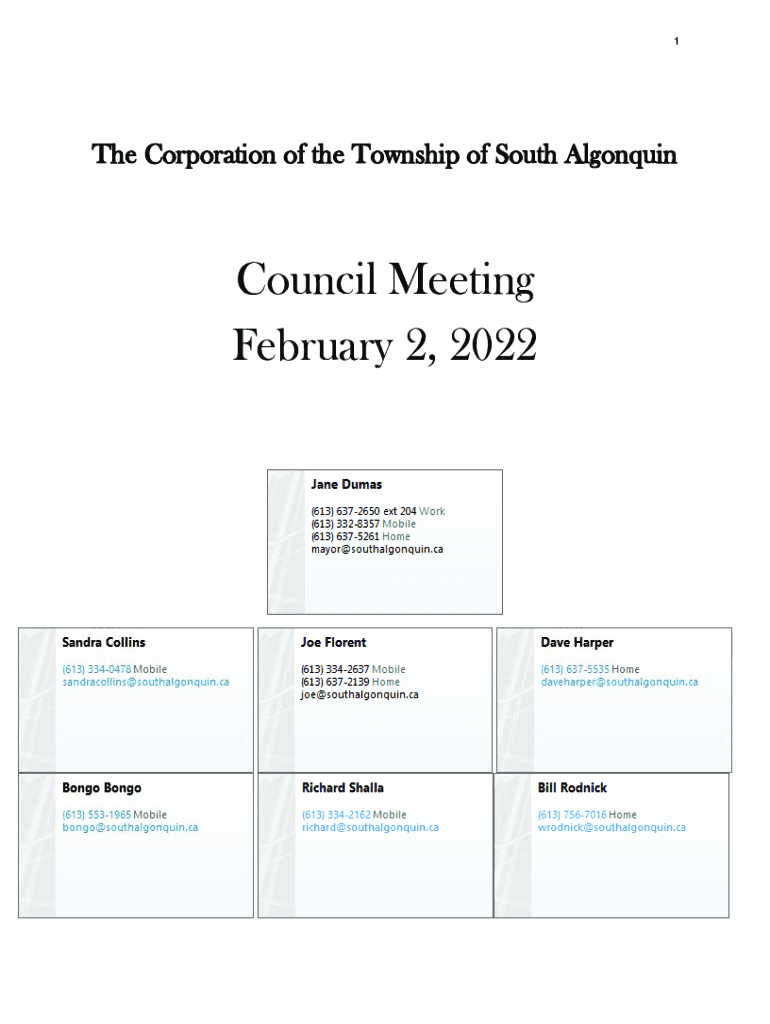 1

The Corporation of the Township of South Algonquin

Council Meeting
February 2, 2022

Jane Dumas
(613) 637-2650 ext 204 Work
(613) 332-8357 Mobile
(613) 637-5261 Home
mayor@southalgonquin.ca

Sandra Collins
(613) 334-0478 Mobile
sandracollins@southalgonquin.ca

Joe Florent
(613) 334-2637 Mobile
(613) 637-2139 Home
joe@southalgonquin.ca

Dave Harper
(613) 637-5535 Home
daveharper@southalgonquin.ca

Bongo Bongo
(613) 553-1965 Mobile
bongo@southalgonquin.ca

Richard Shalla
(613) 334-2162 Mobile
richard@southalgonquin.ca

Bill Rodnick
(613) 756-7016 Home
wrodnick@southalgonquin.ca